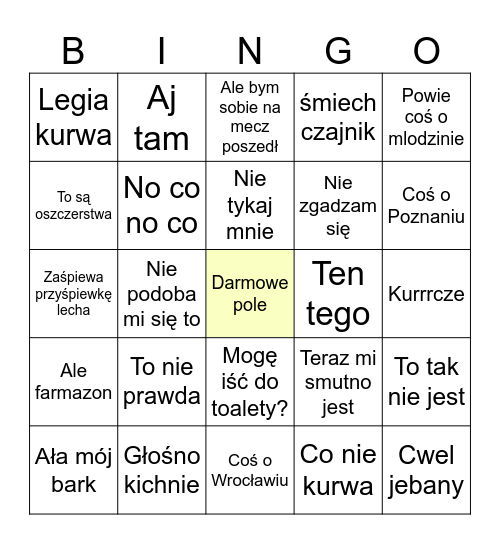 | B | I | N | G | O |
|---|---|---|---|---|
| Legia kurwa | Aj tam | Ale bym sobie na mecz poszedł | śmiech czajnik | Powie coś o mlodzinie |
| To są oszczerstwa | No co no co | Nie tykaj mnie | Nie zgadzam się | Coś o Poznaniu |
| Zaśpiewa przyśpiewkę lecha | Nie podoba mi się to | Darmowe pole | Ten tego | Kurrrcze |
| Ale farmazon | To nie prawda | Mogę iść do toalety? | Teraz mi smutno jest | To tak nie jest |
| Ała mój bark | Głośno kichnie | Coś o Wrocławiu | Co nie kurwa | Cwel jebany |